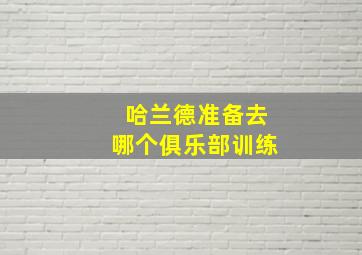 哈兰德准备去
哪个俱乐部训练